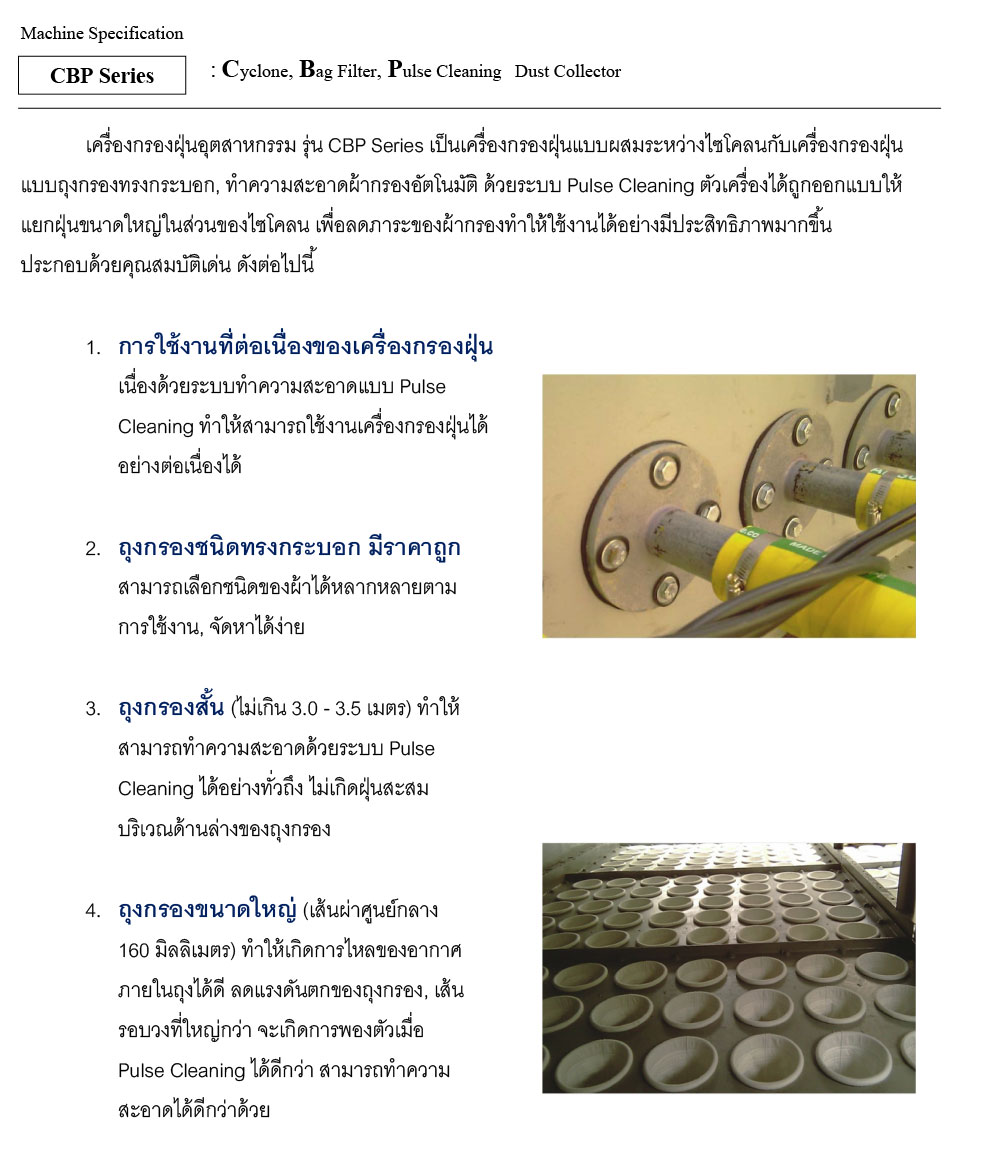 Machine Specification

CBP Series

: Cyclone, Bag Filter, Pulse Cleaning  Dust Collector

เครื่องกรองฝุ่นอุตสาหกรรม รุ่น CBP Series เป็นเครื่องกรองฝุ่นแบบผสมระหว่างไซโคลนกับเครื่องกรองฝุ่นแบบถุงกรองทรงกระบอก, ทำความสะอาดผ้ากรองอัตโนมัติ ด้วยระบบ Pulse Cleaning ตัวเครื่องได้ถูกออกแบบให้แยกฝุ่นขนาดใหญ่ในส่วนของไซโคลน เพื่อลดภาระของผ้ากรองทำให้ใช้งานได้อย่างมีประสิทธิภาพมากขึ้น ประกอบด้วยคุณสมบัติเด่น ดังต่อไปนี้

1. การใช้งานที่ต่อเนื่องของเครื่องกรองฝุ่น
เนื่องด้วยระบบทำความสะอาดแบบ Pulse Cleaning ทำให้สามารถใช้งานเครื่องกรองฝุ่นได้อย่างต่อเนื่องได้

2. ถุงกรองชนิดทรงกระบอก มีราคาถูก
สามารถเลือกชนิดของผ้าได้หลากหลายตามการใช้งาน, จัดหาได้ง่าย

3. ถุงกรองสั้น (ไม่เกิน 3.0 - 3.5 เมตร) ทำให้สามารถทำความสะอาดด้วยระบบ Pulse Cleaning ได้อย่างทั่วถึง ไม่เกิดฝุ่นสะสมบริเวณด้านล่างของถุงกรอง

4. ถุงกรองขนาดใหญ่ (เส้นผ่าศูนย์กลาง 160 มิลลิเมตร) ทำให้เกิดการไหลของอากาศภายในถุงได้ดี ลดแรงดันตกของถุงกรอง, เส้นรอบวงที่ใหญ่กว่า จะเกิดการพองตัวเมื่อ Pulse Cleaning ได้ดีกว่า สามารถทำความสะอาดได้ดีกว่าด้วย